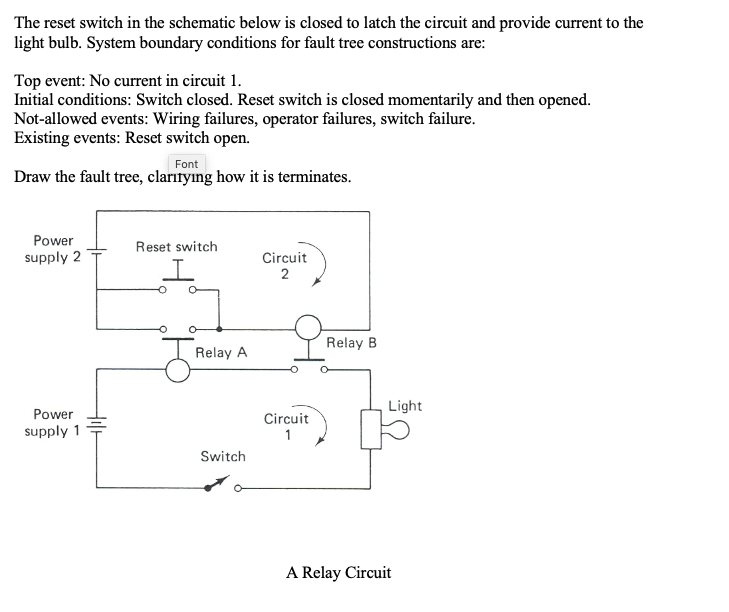 The reset switch in the schematic below is closed to latch the circuit and provide current to the light bulb. System boundary conditions for fault tree constructions are:

Top event: No current in circuit 1.
Initial conditions: Switch closed. Reset switch is closed momentarily and then opened.
Not-allowed events: Wiring failures, operator failures, switch failure.
Existing events: Reset switch open.

Font

Draw the fault tree, clarifying how it is terminates.

Power supply 2

Reset switch

Circuit 2

Relay A

Relay B

Power supply 1

Circuit 1

Light

Switch

A Relay Circuit